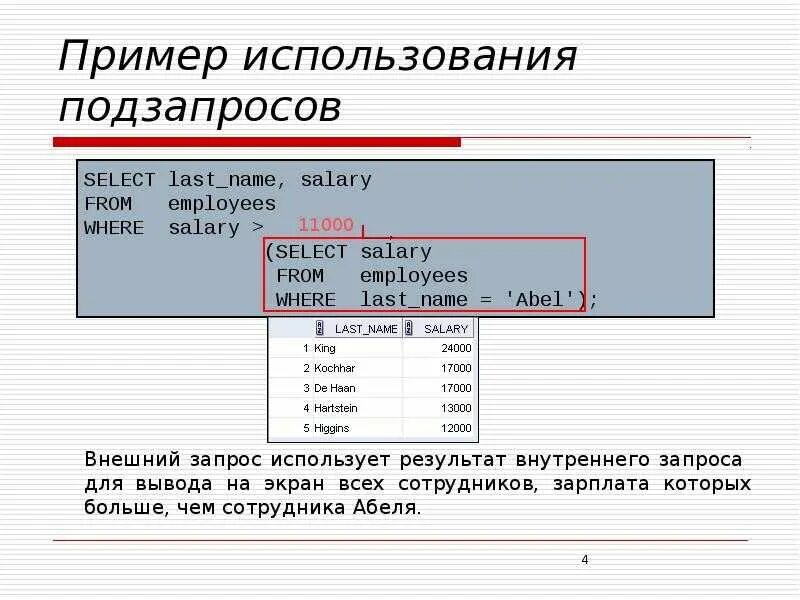 Пример использования подзапросов

SELECT last_name, salary
FROM employees
WHERE salary > 11000
(SELECT salary
FROM employees
WHERE last_name = 'Abel');

| | LAST_NAME | SALARY |
|---|---|---|
| 1 | King | 24000 |
| 2 | Kochhar | 17000 |
| 3 | De Haan | 17000 |
| 4 | Hartstein | 13000 |
| 5 | Higgins | 12000 |

Внешний запрос использует результат внутреннего запроса для вывода на экран всех сотрудников, зарплата которых больше, чем сотрудника Абеля.

4